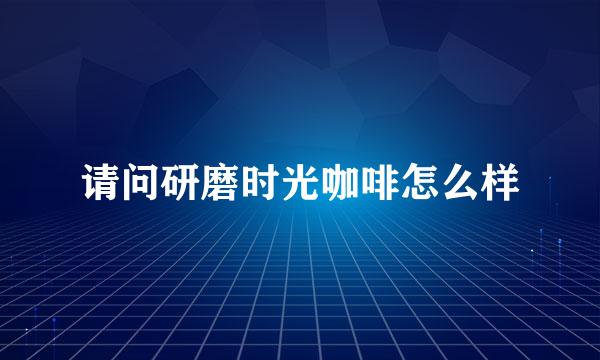 请问研磨时光咖啡怎么样